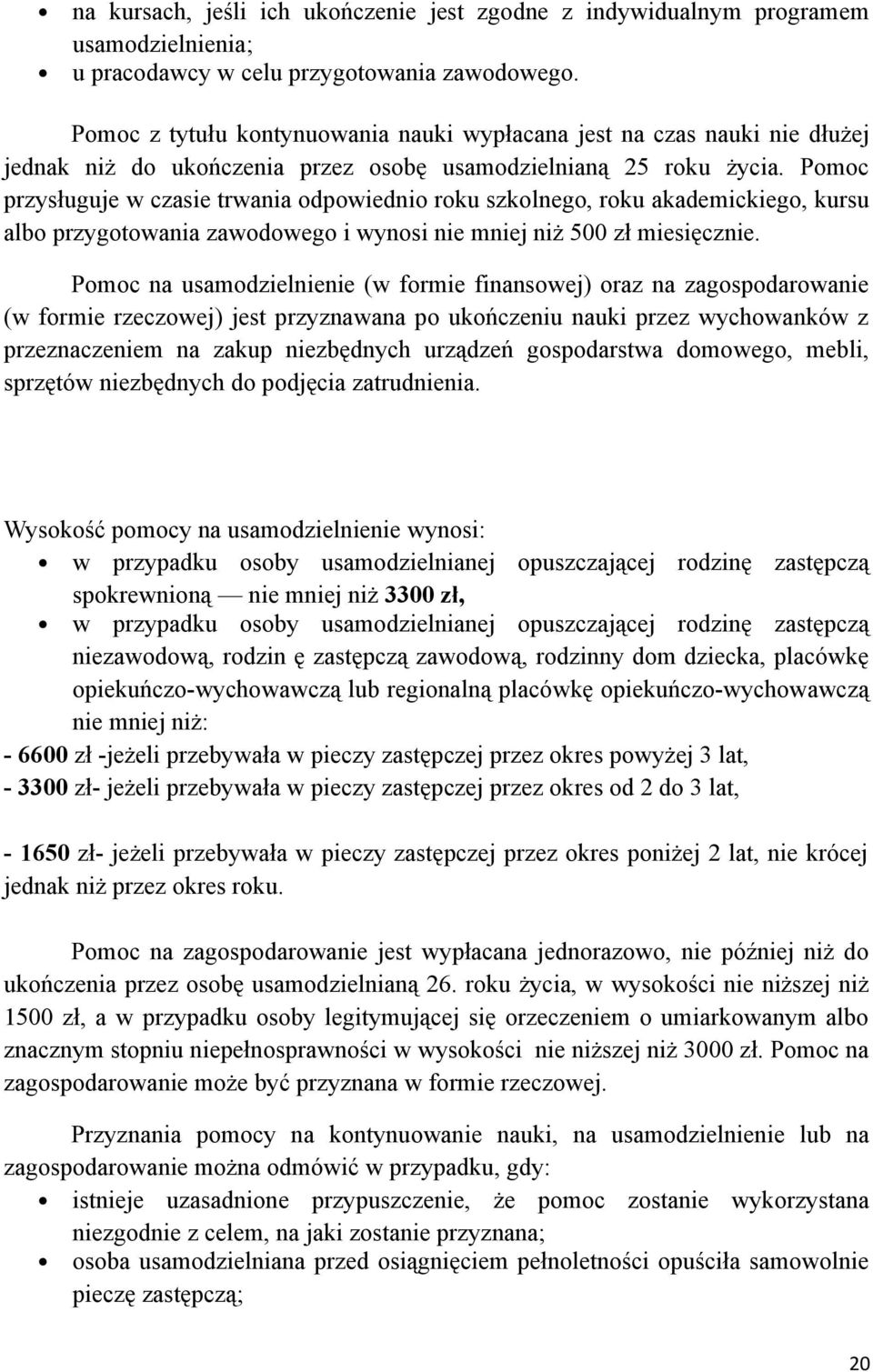 • na kursach, jeśli ich ukończenie jest zgodne z indywidualnym programem usamodzielnienia;
• u pracodawcy w celu przygotowania zawodowego.

Pomoc z tytułu kontynuowania nauki wypłacana jest na czas nauki nie dłużej jednak niż do ukończenia przez osobę usamodzielnianą 25 roku życia. Pomoc przysługuje w czasie trwania odpowiednio roku szkolnego, roku akademickiego, kursu albo przygotowania zawodowego i wynosi nie mniej niż 500 zł miesięcznie.

Pomoc na usamodzielnienie (w formie finansowej) oraz na zagospodarowanie (w formie rzeczowej) jest przyznawana po ukończeniu nauki przez wychowanków z przeznaczeniem na zakup niezbędnych urządzeń gospodarstwa domowego, mebli, sprzętów niezbędnych do podjęcia zatrudnienia.

Wysokość pomocy na usamodzielnienie wynosi:
• w przypadku osoby usamodzielnianej opuszczającej rodzinę zastępczą spokrewnioną — nie mniej niż 3300 zł,
• w przypadku osoby usamodzielnianej opuszczającej rodzinę zastępczą niezawodową, rodzin ę zastępczą zawodową, rodzinny dom dziecka, placówkę opiekuńczo-wychowawczą lub regionalną placówkę opiekuńczo-wychowawczą nie mniej niż:
- 6600 zł -jeżeli przebywała w pieczy zastępczej przez okres powyżej 3 lat,
- 3300 zł- jeżeli przebywała w pieczy zastępczej przez okres od 2 do 3 lat,

- 1650 zł- jeżeli przebywała w pieczy zastępczej przez okres poniżej 2 lat, nie krócej jednak niż przez okres roku.

Pomoc na zagospodarowanie jest wypłacana jednorazowo, nie później niż do ukończenia przez osobę usamodzielnianą 26. roku życia, w wysokości nie niższej niż 1500 zł, a w przypadku osoby legitymującej się orzeczeniem o umiarkowanym albo znacznym stopniu niepełnosprawności w wysokości nie niższej niż 3000 zł. Pomoc na zagospodarowanie może być przyznana w formie rzeczowej.

Przyznania pomocy na kontynuowanie nauki, na usamodzielnienie lub na zagospodarowanie można odmówić w przypadku, gdy:
• istnieje uzasadnione przypuszczenie, że pomoc zostanie wykorzystana niezgodnie z celem, na jaki zostanie przyznana;
• osoba usamodzielniana przed osiągnięciem pełnoletności opuściła samowolnie pieczę zastępczą;

20